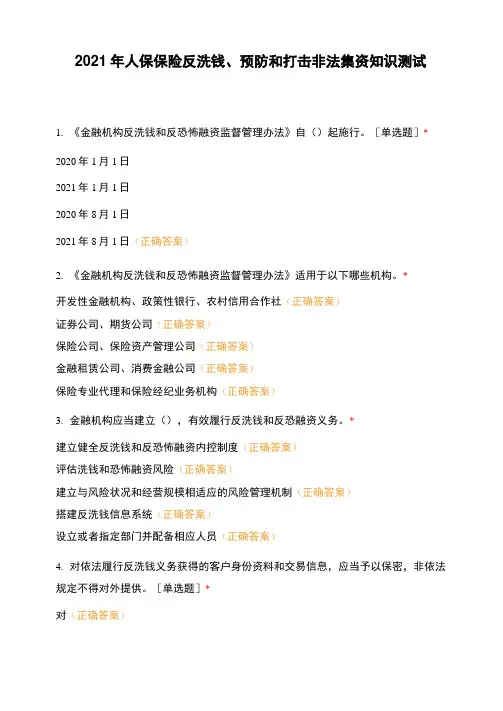 2021 年人保保险反洗钱、预防和打击非法集资知识测试

1. 《金融机构反洗钱和反恐怖融资监督管理办法》自（）起施行。［单选题］*

2020 年 1 月 1 日

2021 年 1 月 1 日

2020 年 8 月 1 日

2021 年 8 月 1 日（正确答案）

2. 《金融机构反洗钱和反恐怖融资监督管理办法》适用于以下哪些机构。*

开发性金融机构、政策性银行、农村信用合作社（正确答案）

证券公司、期货公司（正确答案）

保险公司、保险资产管理公司（正确答案）

金融租赁公司、消费金融公司（正确答案）

保险专业代理和保险经纪业务机构（正确答案）

3. 金融机构应当建立（），有效履行反洗钱和反恐融资义务。*

建立健全反洗钱和反恐怖融资内控制度（正确答案）

评估洗钱和恐怖融资风险（正确答案）

建立与风险状况和经营规模相适应的风险管理机制（正确答案）

搭建反洗钱信息系统（正确答案）

设立或者指定部门并配备相应人员（正确答案）

4. 对依法履行反洗钱义务获得的客户身份资料和交易信息，应当予以保密，非依法规定不得对外提供。［单选题］*

对（正确答案）